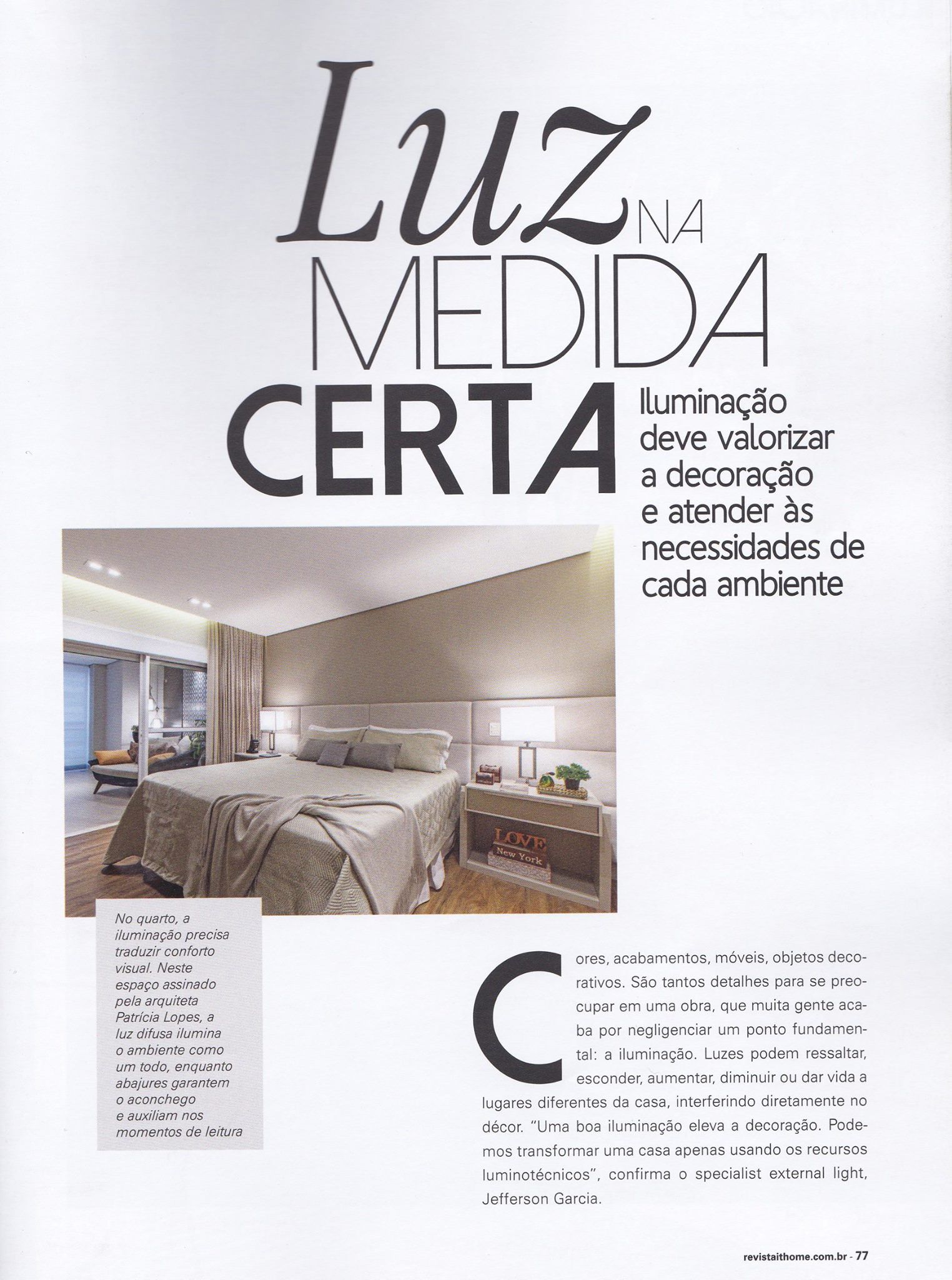 Luz NA MEDIDA CERTA

Iluminação deve valorizar a decoração e atender às necessidades de cada ambiente

LOVE
New York

No quarto, a iluminação precisa traduzir conforto visual. Neste espaço assinado pela arquiteta Patrícia Lopes, a luz difusa ilumina o ambiente como um todo, enquanto abajures garantem o aconchego e auxiliam nos momentos de leitura

Cores, acabamentos, móveis, objetos decorativos. São tantos detalhes para se preocupar em uma obra, que muita gente acaba por negligenciar um ponto fundamental: a iluminação. Luzes podem ressaltar, esconder, aumentar, diminuir ou dar vida a lugares diferentes da casa, interferindo diretamente no décor. "Uma boa iluminação eleva a decoração. Podemos transformar uma casa apenas usando os recursos luminotécnicos", confirma o specialist external light, Jefferson Garcia.

revistaithome.com.br - 77